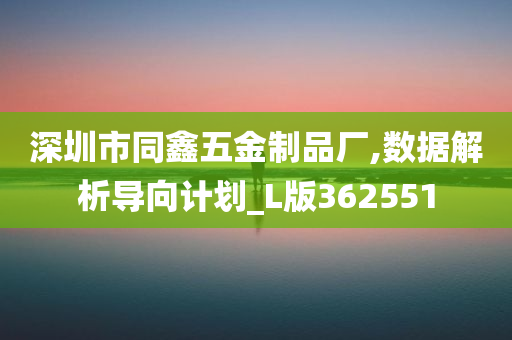 深圳市同鑫五金制品厂,数据解析导向计划_L版362551